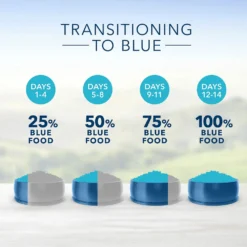 TRANSITIONING
TO BLUE

DAYS 1-4
25% BLUE FOOD

DAYS 5-8
50% BLUE FOOD

DAYS 9-11
75% BLUE FOOD

DAYS 12-14
100% BLUE FOOD